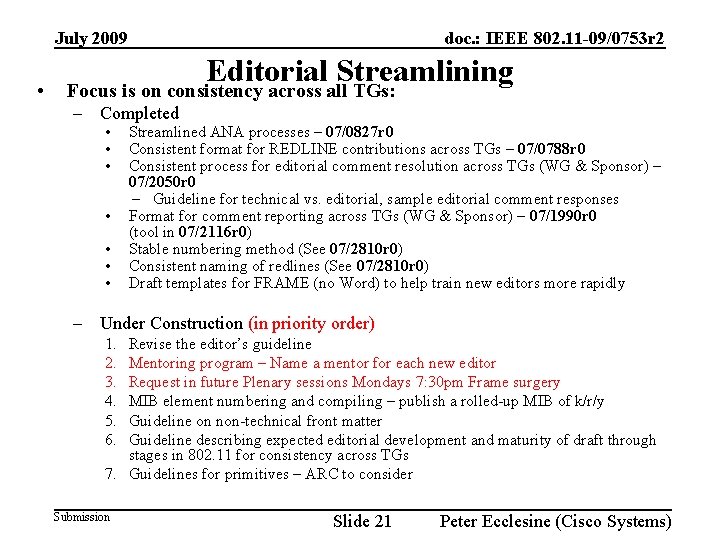 July 2009

doc.: IEEE 802.11-09/0753r2

Editorial Streamlining

• Focus is on consistency across all TGs:
– Completed
• Streamlined ANA processes – 07/0827r0
• Consistent format for REDLINE contributions across TGs – 07/0788r0
• Consistent process for editorial comment resolution across TGs (WG & Sponsor) – 07/2050r0
– Guideline for technical vs. editorial, sample editorial comment responses
• Format for comment reporting across TGs (WG & Sponsor) – 07/1990r0 (tool in 07/2116r0)
• Stable numbering method (See 07/2810r0)
• Consistent naming of redlines (See 07/2810r0)
• Draft templates for FRAME (no Word) to help train new editors more rapidly

– Under Construction (in priority order)
1. Revise the editor's guideline
2. Mentoring program – Name a mentor for each new editor
3. Request in future Plenary sessions Mondays 7:30pm Frame surgery
4. MIB element numbering and compiling – publish a rolled-up MIB of k/r/y
5. Guideline on non-technical front matter
6. Guideline describing expected editorial development and maturity of draft through stages in 802.11 for consistency across TGs
7. Guidelines for primitives – ARC to consider

Submission

Slide 21

Peter Ecclesine (Cisco Systems)